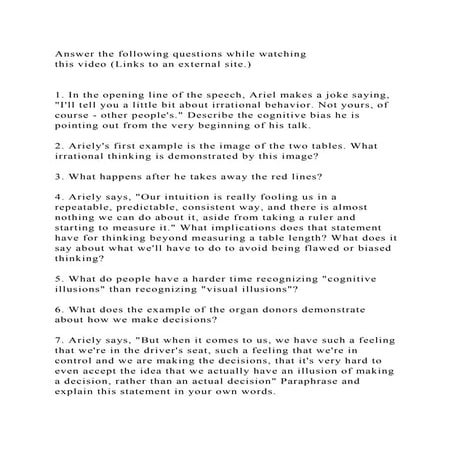 Answer the following questions while watching this video (Links to an external site.)

1. In the opening line of the speech, Ariel makes a joke saying, "I'll tell you a little bit about irrational behavior. Not yours, of course - other people's." Describe the cognitive bias he is pointing out from the very beginning of his talk.

2. Ariely's first example is the image of the two tables. What irrational thinking is demonstrated by this image?

3. What happens after he takes away the red lines?

4. Ariely says, "Our intuition is really fooling us in a repeatable, predictable, consistent way, and there is almost nothing we can do about it, aside from taking a ruler and starting to measure it." What implications does that statement have for thinking beyond measuring a table length? What does it say about what we'll have to do to avoid being flawed or biased thinking?

5. What do people have a harder time recognizing "cognitive illusions" than recognizing "visual illusions"?

6. What does the example of the organ donors demonstrate about how we make decisions?

7. Ariely says, "But when it comes to us, we have such a feeling that we're in the driver's seat, such a feeling that we're in control and we are making the decisions, that it's very hard to even accept the idea that we actually have an illusion of making a decision, rather than an actual decision" Paraphrase and explain this statement in your own words.